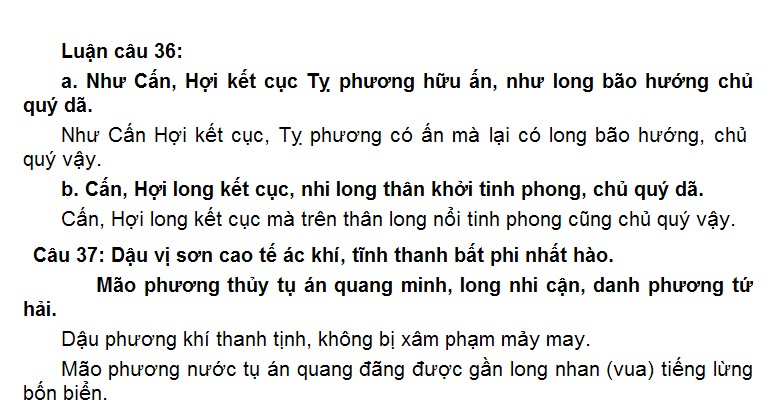 Luận câu 36:

a. Như Cấn, Hợi kết cục Tỵ phương hữu ấn, như long bão hướng chủ quý dã.

Như Cấn Hợi kết cục, Tỵ phương có ấn mà lại có long bão hướng, chủ quý vậy.

b. Cấn, Hợi long kết cục, nhi long thân khởi tinh phong, chủ quý dã.

Cấn, Hợi long kết cục mà trên thân long nổi tinh phong cũng chủ quý vậy.

Câu 37: Dậu vị sơn cao tế ác khí, tĩnh thanh bất phi nhất hào.

Mão phương thủy tụ án quang minh, long nhi cận, danh phương tứ hải.

Dậu phương khí thanh tịnh, không bị xâm phạm mảy may.

Mão phương nước tụ án quang đãng được gần long nhan (vua) tiếng lừng bốn biển.